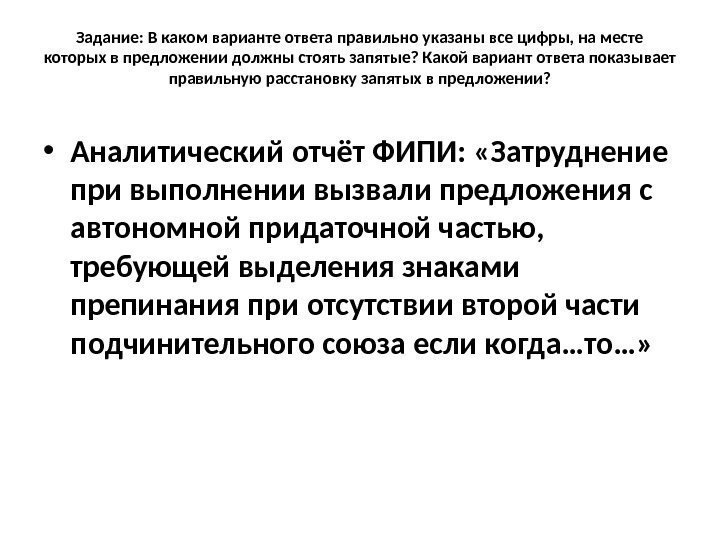 Задание: В каком варианте ответа правильно указаны все цифры, на месте которых в предложении должны стоять запятые? Какой вариант ответа показывает правильную расстановку запятых в предложении?

• Аналитический отчёт ФИПИ: «Затруднение при выполнении вызвали предложения с автономной придаточной частью, требующей выделения знаками препинания при отсутствии второй части подчинительного союза если когда…то…»